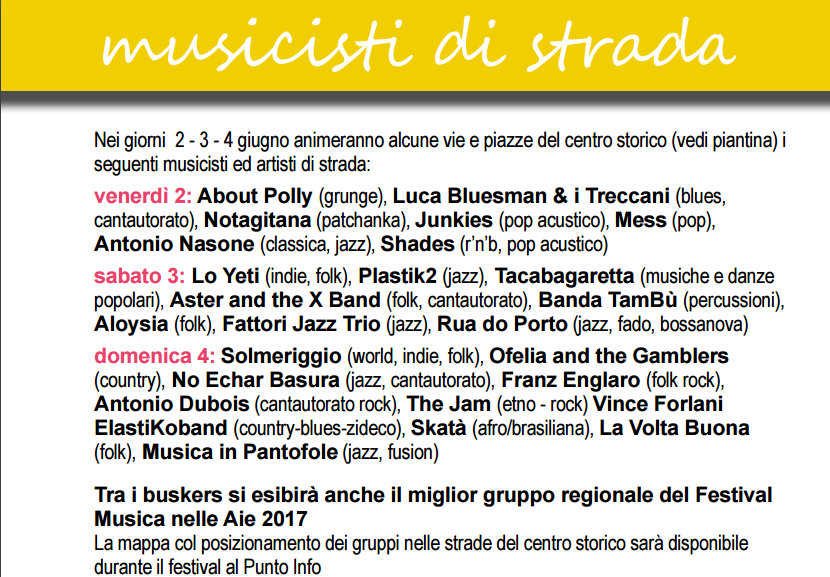 musicisti di strada

Nei giorni 2 - 3 - 4 giugno animeranno alcune vie e piazze del centro storico (vedi piantina) i seguenti musicisti ed artisti di strada:

venerdì 2: About Polly (grunge), Luca Bluesman & i Treccani (blues, cantautorato), Notagitana (patchanka), Junkies (pop acustico), Mess (pop), Antonio Nasone (classica, jazz), Shades (r'n'b, pop acustico)

sabato 3: Lo Yeti (indie, folk), Plastik2 (jazz), Tacabagaretta (musiche e danze popolari), Aster and the X Band (folk, cantautorato), Banda TamBù (percussioni), Aloysia (folk), Fattori Jazz Trio (jazz), Rua do Porto (jazz, fado, bossanova)

domenica 4: Solmeriggio (world, indie, folk), Ofelia and the Gamblers (country), No Echar Basura (jazz, cantautorato), Franz Englaro (folk rock), Antonio Dubois (cantautorato rock), The Jam (etno - rock) Vince Forlani ElastiKoband (country-blues-zideco), Skatà (afro/brasiliana), La Volta Buona (folk), Musica in Pantofole (jazz, fusion)

Tra i buskers si esibirà anche il miglior gruppo regionale del Festival Musica nelle Aie 2017
La mappa col posizionamento dei gruppi nelle strade del centro storico sarà disponibile durante il festival al Punto Info